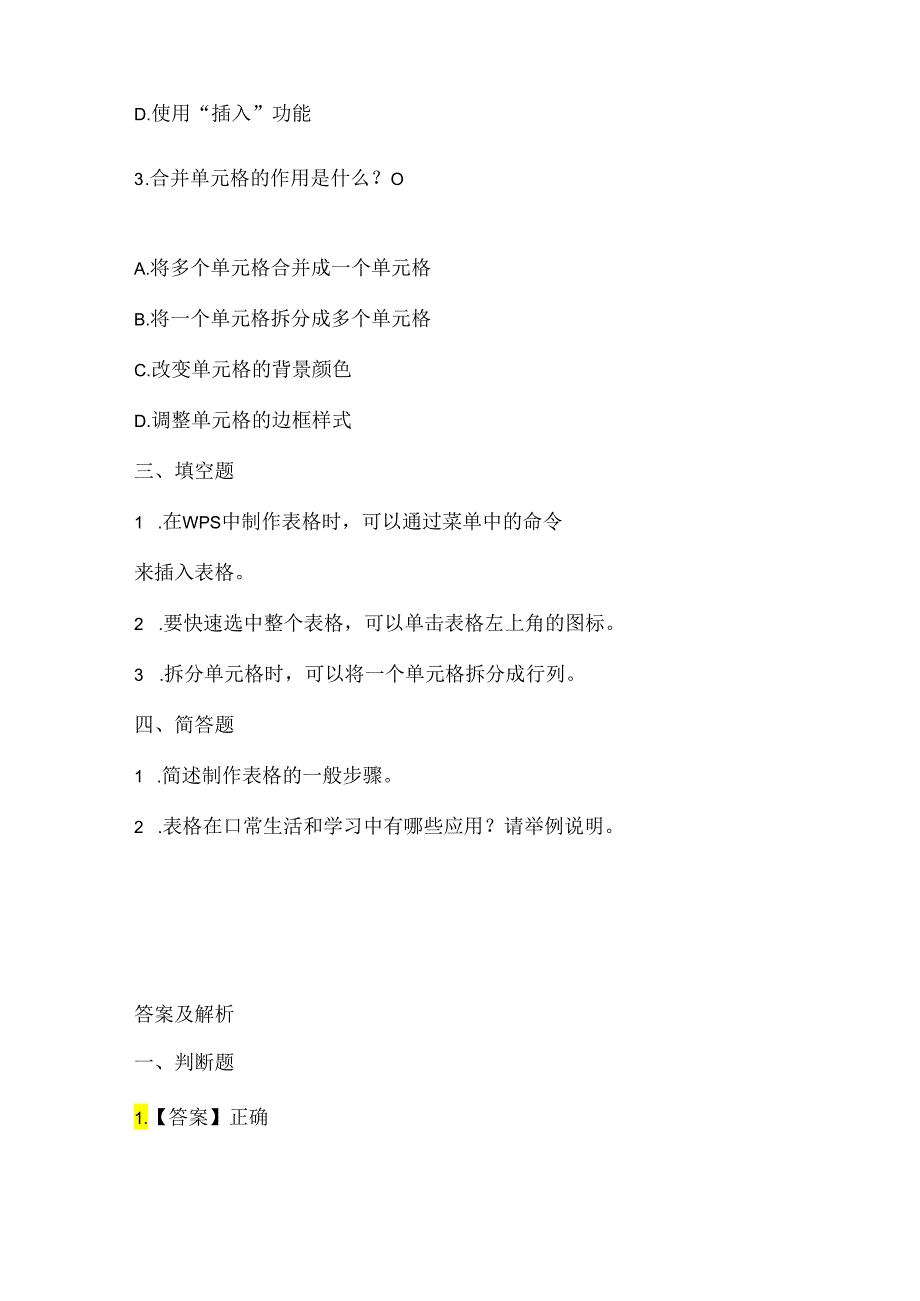 D.使用“插入”功能

3.合并单元格的作用是什么？O

A.将多个单元格合并成一个单元格

B.将一个单元格拆分成多个单元格

C.改变单元格的背景颜色

D.调整单元格的边框样式

三、填空题

1 .在WPS中制作表格时，可以通过菜单中的命令

来插入表格。

2 .要快速选中整个表格，可以单击表格左上角的图标。

3 .拆分单元格时，可以将一个单元格拆分成行列。

四、简答题

1 .简述制作表格的一般步骤。

2 .表格在口常生活和学习中有哪些应用？请举例说明。

答案及解析

一、判断题

1.【答案】正确